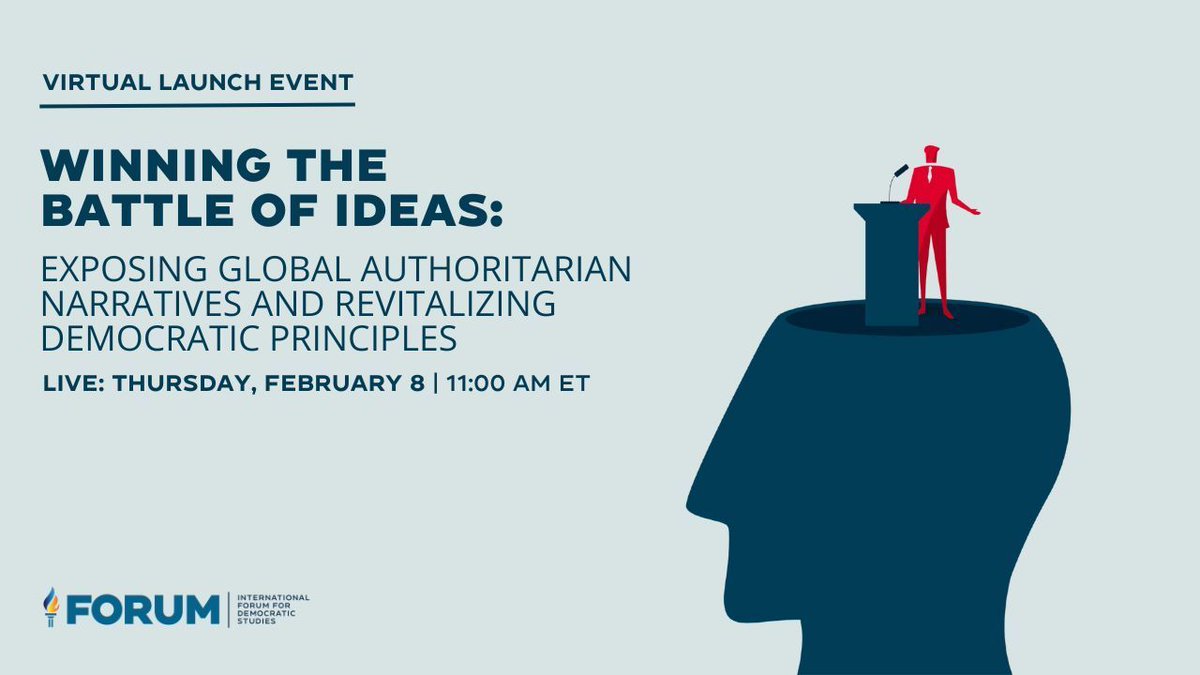 VIRTUAL LAUNCH EVENT

WINNING THE BATTLE OF IDEAS:

EXPOSING GLOBAL AUTHORITARIAN NARRATIVES AND REVITALIZING DEMOCRATIC PRINCIPLES

LIVE: THURSDAY, FEBRUARY 8 | 11:00 AM ET

FORUM | INTERNATIONAL FORUM FOR DEMOCRATIC STUDIES